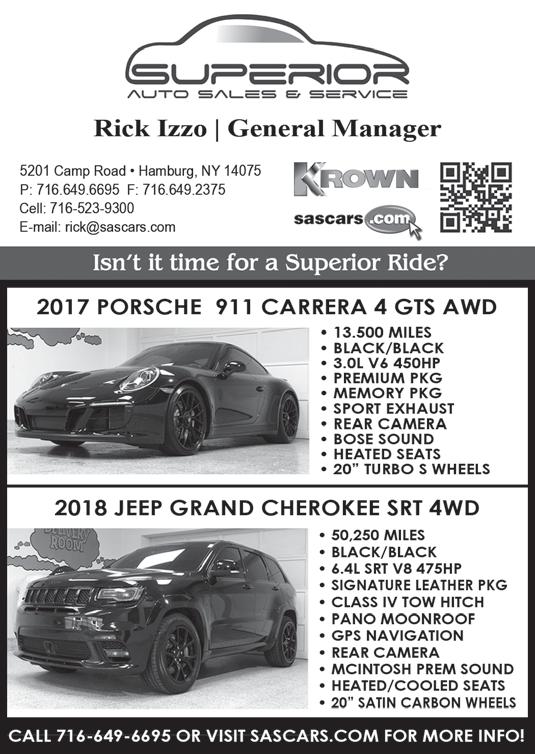 SUPERIOR
AUTO SALES & SERVICE

Rick Izzo | General Manager

5201 Camp Road • Hamburg, NY 14075
P: 716.649.6695 F: 716.649.2375
Cell: 716-523-9300
E-mail: rick@sascars.com

KROWN

sascars.com

Isn't it time for a Superior Ride?

2017 PORSCHE 911 CARRERA 4 GTS AWD

• 13.500 MILES
• BLACK/BLACK
• 3.0L V6 450HP
• PREMIUM PKG
• MEMORY PKG
• SPORT EXHAUST
• REAR CAMERA
• BOSE SOUND
• HEATED SEATS
• 20" TURBO S WHEELS

2018 JEEP GRAND CHEROKEE SRT 4WD

DELIVERY ROOM

• 50,250 MILES
• BLACK/BLACK
• 6.4L SRT V8 475HP
• SIGNATURE LEATHER PKG
• CLASS IV TOW HITCH
• PANO MOONROOF
• GPS NAVIGATION
• REAR CAMERA
• MCINTOSH PREM SOUND
• HEATED/COOLED SEATS
• 20" SATIN CARBON WHEELS

CALL 716-649-6695 OR VISIT SASCARS.COM FOR MORE INFO!